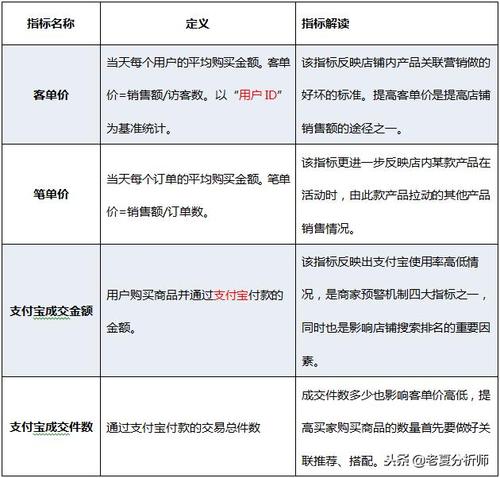 | 指标名称 | 定义 | 指标解读 |
|---|---|---|
| 客单价 | 当天每个用户的平均购买金额。客单价=销售额/访客数。以“用户 ID”为基准统计。 | 该指标反映店铺内产品关联营销做的好坏的标准。提高客单价是提高店铺销售额的途径之一。 |
| 笔单价 | 当天每个订单的平均购买金额。笔单价=销售额/订单数。 | 该指标更进一步反映店内某款产品在活动时，由此款产品拉动的其他产品销售情况。 |
| 支付宝成交金额 | 用户购买商品并通过支付宝付款的金额。 | 该指标反映出支付宝使用率高低情况，是商家预警机制四大指标之一，同时也是影响店铺搜索排名的重要因素。 |
| 支付宝成交件数 | 通过支付宝付款的交易总件数 | 成交件数多少也影响客单价高低，提高买家购买商品的数量首先要做好关联推荐、搭配。 |

头条 @老夏分析师